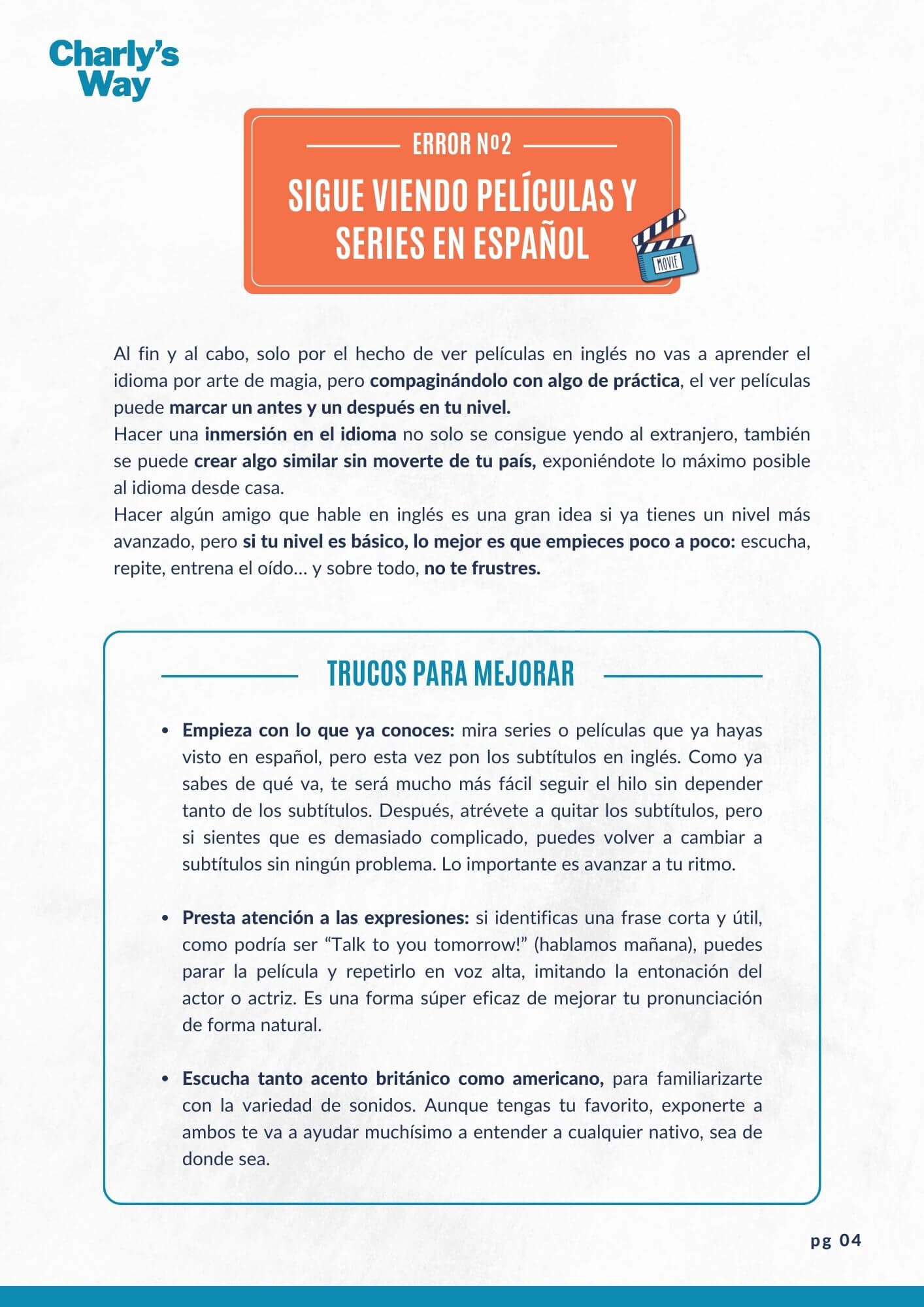 Charly's Way

ERROR Nº2

SIGUE VIENDO PELÍCULAS Y SERIES EN ESPAÑOL

MOVIE

Al fin y al cabo, solo por el hecho de ver películas en inglés no vas a aprender el idioma por arte de magia, pero compaginándolo con algo de práctica, el ver películas puede marcar un antes y un después en tu nivel.

Hacer una inmersión en el idioma no solo se consigue yendo al extranjero, también se puede crear algo similar sin moverte de tu país, exponiéndote lo máximo posible al idioma desde casa.

Hacer algún amigo que hable en inglés es una gran idea si ya tienes un nivel más avanzado, pero si tu nivel es básico, lo mejor es que empieces poco a poco: escucha, repite, entrena el oído... y sobre todo, no te frustres.

TRUCOS PARA MEJORAR

• Empieza con lo que ya conoces: mira series o películas que ya hayas visto en español, pero esta vez pon los subtítulos en inglés. Como ya sabes de qué va, te será mucho más fácil seguir el hilo sin depender tanto de los subtítulos. Después, atrévete a quitar los subtítulos, pero si sientes que es demasiado complicado, puedes volver a cambiar a subtítulos sin ningún problema. Lo importante es avanzar a tu ritmo.

• Presta atención a las expresiones: si identificas una frase corta y útil, como podría ser "Talk to you tomorrow!" (hablamos mañana), puedes parar la película y repetirlo en voz alta, imitando la entonación del actor o actriz. Es una forma súper eficaz de mejorar tu pronunciación de forma natural.

• Escucha tanto acento británico como americano, para familiarizarte con la variedad de sonidos. Aunque tengas tu favorito, exponerte a ambos te va a ayudar muchísimo a entender a cualquier nativo, sea de donde sea.

pg 04